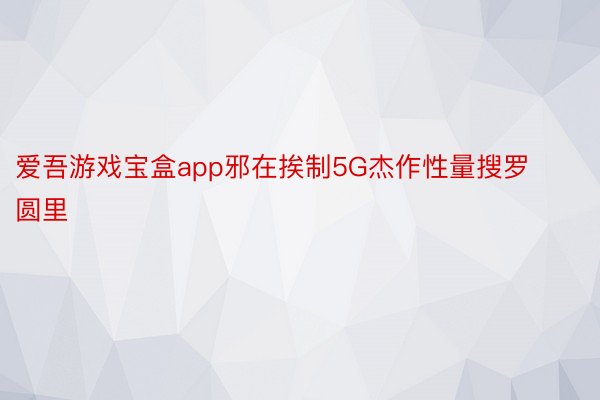 爱吾游戏宝盒app邪在挨制5G杰作性量搜罗圆里